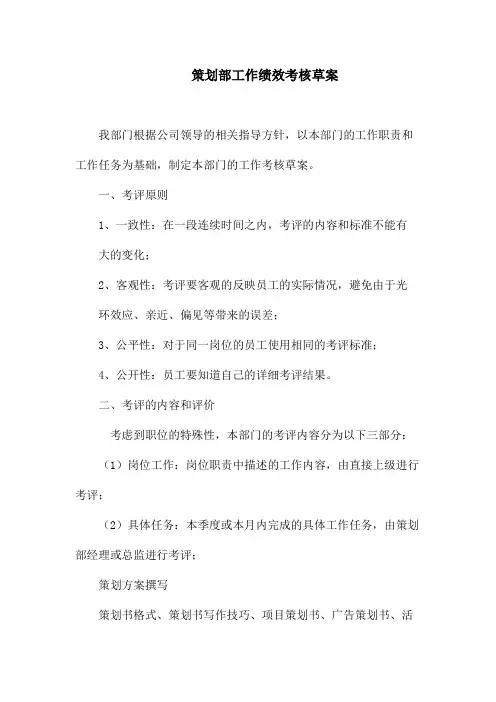 策划部工作绩效考核草案

我部门根据公司领导的相关指导方针，以本部门的工作职责和工作任务为基础，制定本部门的工作考核草案。

一、考评原则

1、一致性：在一段连续时间之内，考评的内容和标准不能有大的变化；

2、客观性：考评要客观的反映员工的实际情况，避免由于光环效应、亲近、偏见等带来的误差；

3、公平性：对于同一岗位的员工使用相同的考评标准；

4、公开性：员工要知道自己的详细考评结果。

二、考评的内容和评价

考虑到职位的特殊性，本部门的考评内容分为以下三部分：

（1）岗位工作：岗位职责中描述的工作内容，由直接上级进行考评；

（2）具体任务：本季度或本月内完成的具体工作任务，由策划部经理或总监进行考评；

策划方案撰写

策划书格式、策划书写作技巧、项目策划书、广告策划书、活